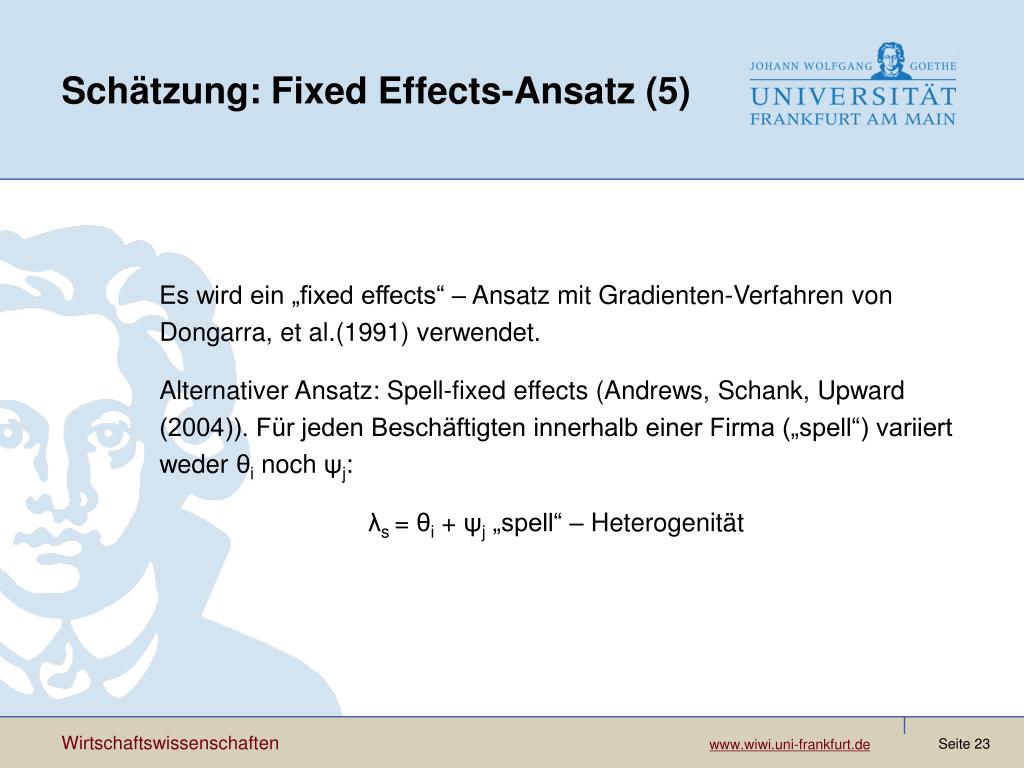 Schätzung: Fixed Effects-Ansatz (5)

JOHANN WOLFGANG GOETHE
UNIVERSITÄT
FRANKFURT AM MAIN

Es wird ein „fixed effects“ – Ansatz mit Gradienten-Verfahren von Dongarra, et al.(1991) verwendet.

Alternativer Ansatz: Spell-fixed effects (Andrews, Schank, Upward (2004)). Für jeden Beschäftigten innerhalb einer Firma („spell“) variiert weder $\theta_i$ noch $\psi_j$:

$\lambda_s = \theta_i + \psi_j$ „spell“ – Heterogenität

Wirtschaftswissenschaften

www.wiwi.uni-frankfurt.de

Seite 23